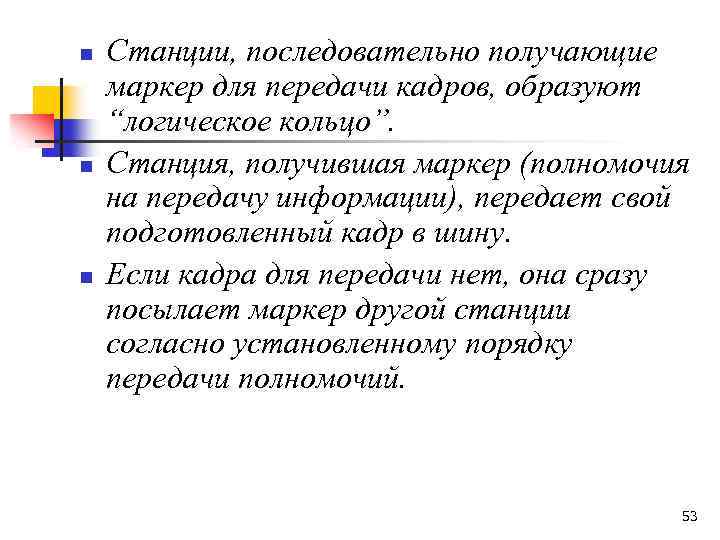 Станции, последовательно получающие маркер для передачи кадров, образуют “логическое кольцо”.

Станция, получившая маркер (полномочия на передачу информации), передает свой подготовленный кадр в шину.

Если кадра для передачи нет, она сразу посылает маркер другой станции согласно установленному порядку передачи полномочий.

53